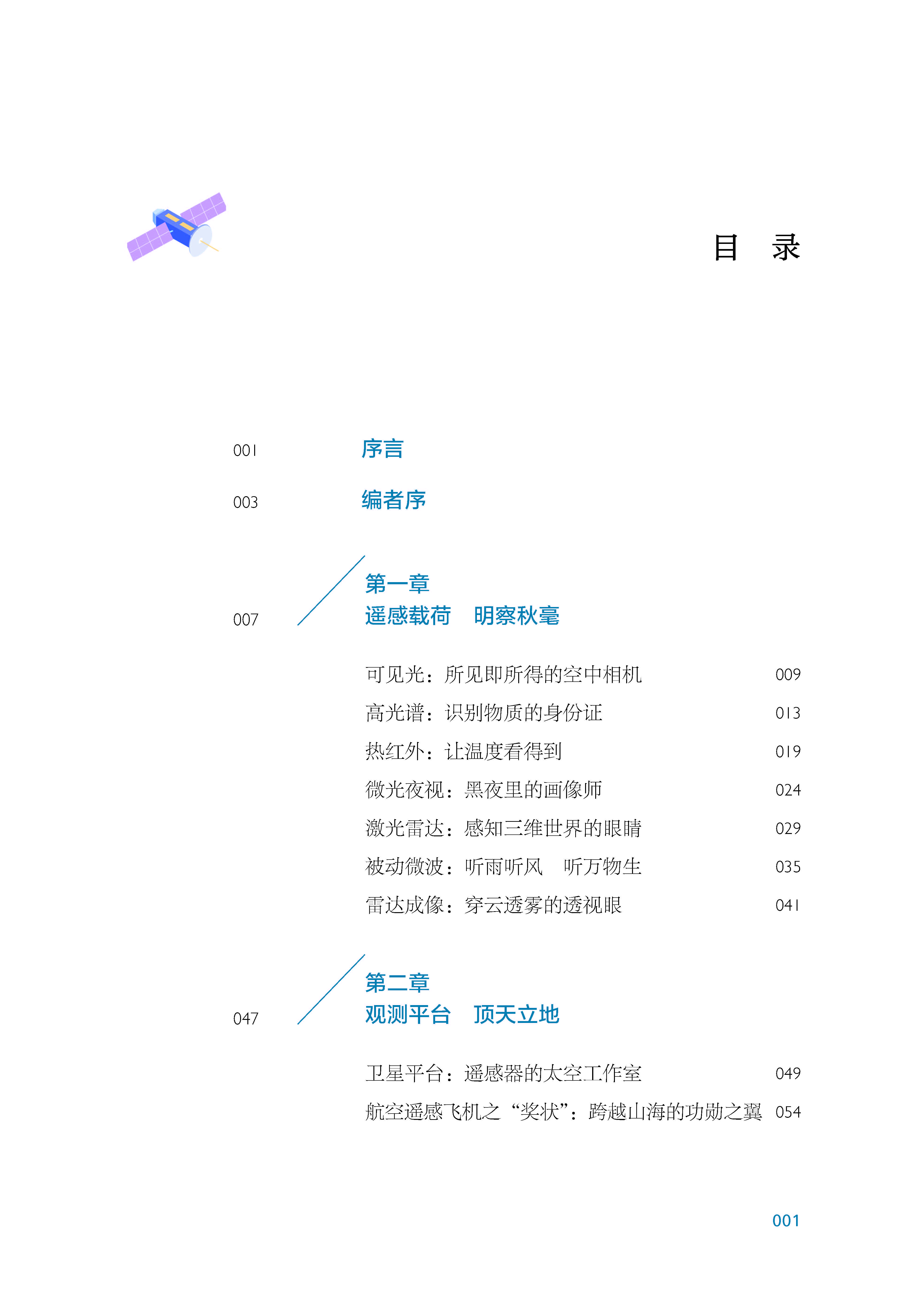 目　录

001 序言

003 编者序

007 第一章
遥感载荷　明察秋毫

可见光：所见即所得的空中相机 009
高光谱：识别物质的身份证 013
热红外：让温度看得到 019
微光夜视：黑夜里的画像师 024
激光雷达：感知三维世界的眼睛 029
被动微波：听雨听风　听万物生 035
雷达成像：穿云透雾的透视眼 041

047 第二章
观测平台　顶天立地

卫星平台：遥感器的太空工作室 049
航空遥感飞机之“奖状”：跨越山海的功勋之翼 054

001